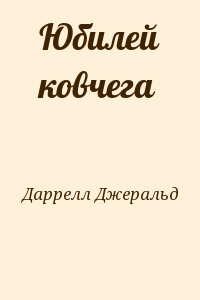 Юбилей ковчега

Даррелл Джеральд